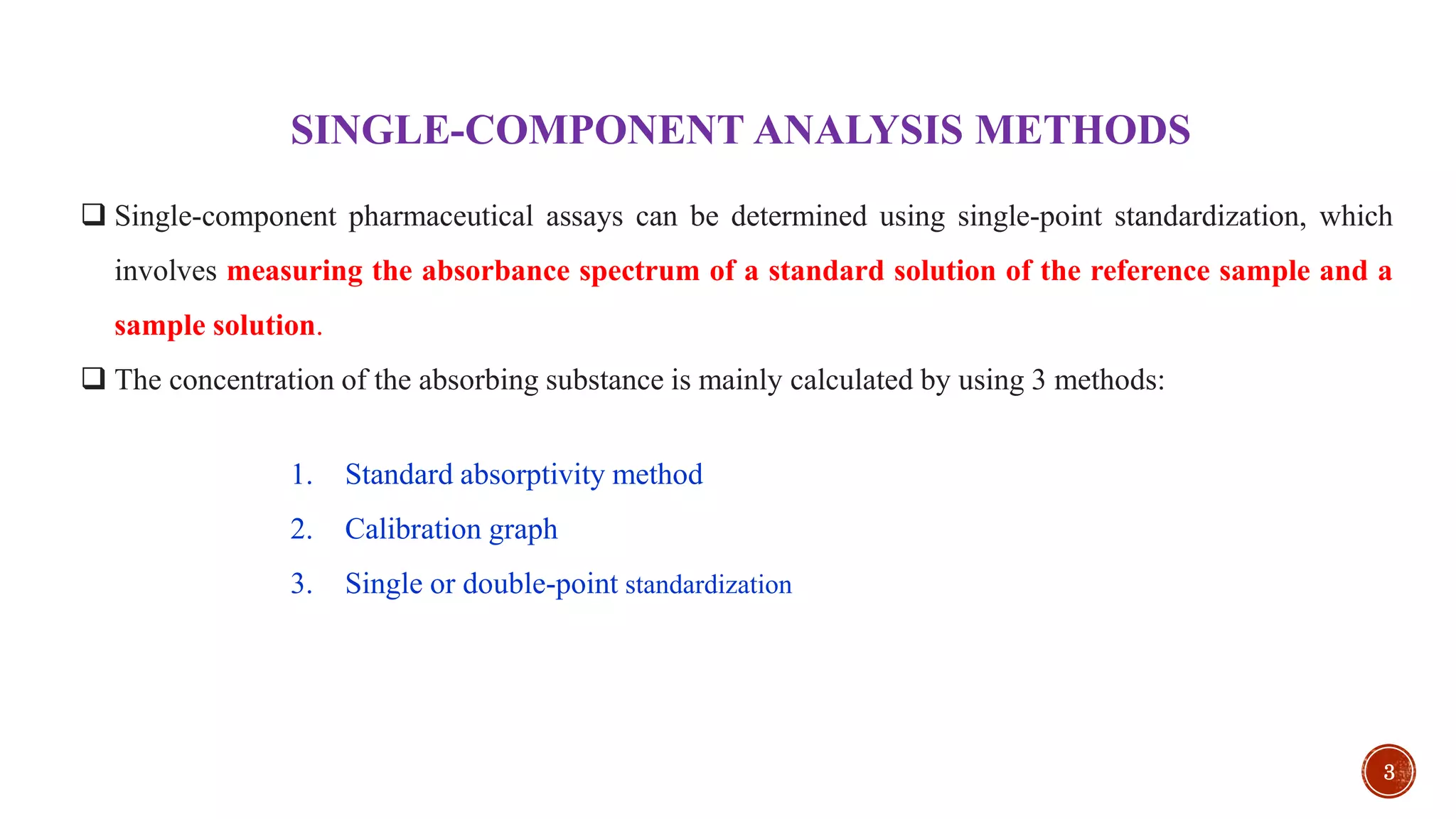 SINGLE-COMPONENT ANALYSIS METHODS

❑ Single-component pharmaceutical assays can be determined using single-point standardization, which involves measuring the absorbance spectrum of a standard solution of the reference sample and a sample solution.

❑ The concentration of the absorbing substance is mainly calculated by using 3 methods:

1. Standard absorptivity method
2. Calibration graph
3. Single or double-point standardization

3